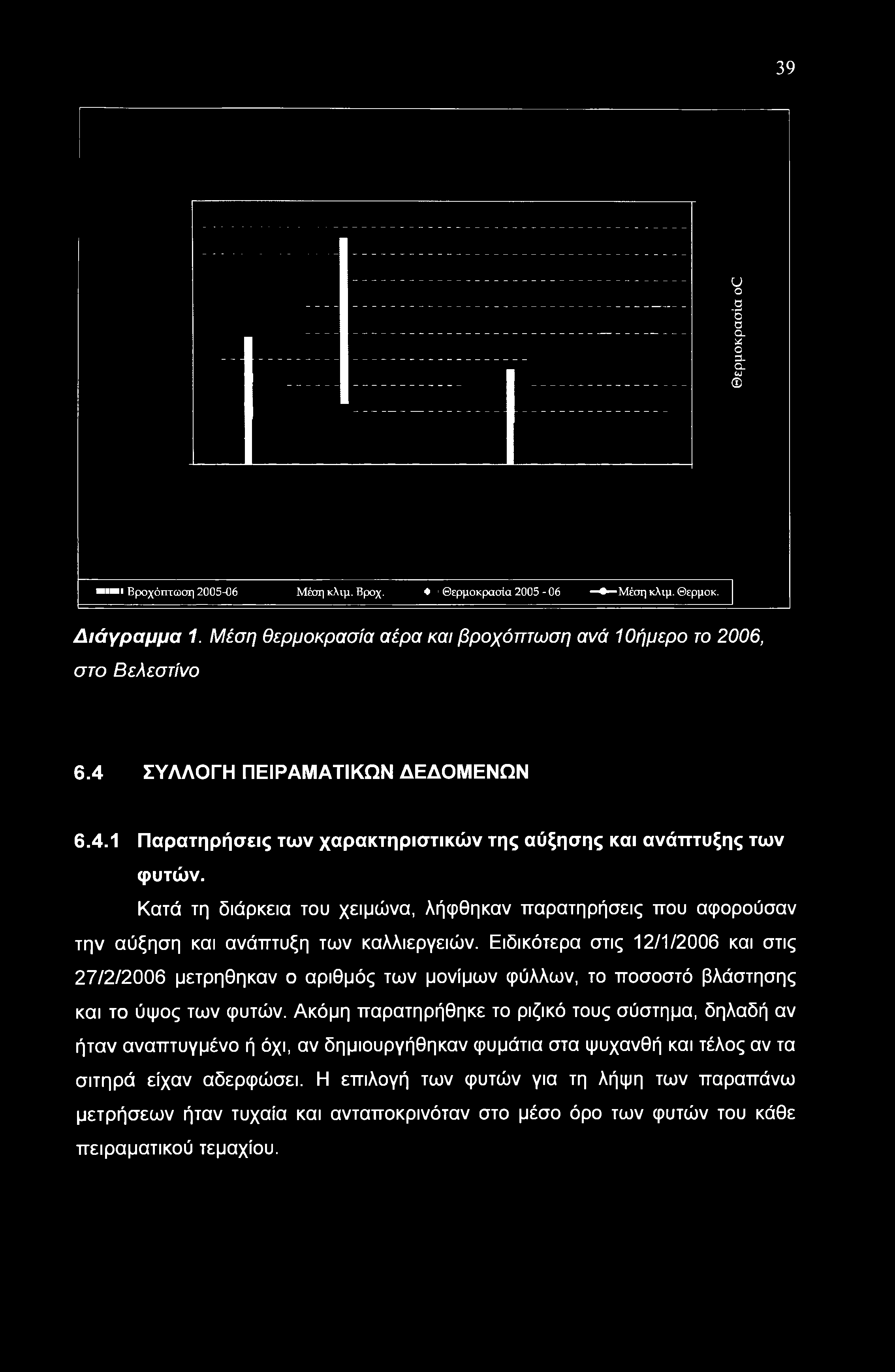 39

Θερμοκρασία oC

Βροχόπτωση 2005-06 Μέση κλιμ. Βροχ. Θερμοκρασία 2005 - 06 Μέση κλιμ. Θερμοκ.

Διάγραμμα 1. Μέση θερμοκρασία αέρα και βροχόπτωση ανά 10ήμερο το 2006, στο Βελεστίνο

6.4 ΣΥΛΛΟΓΗ ΠΕΙΡΑΜΑΤΙΚΩΝ ΔΕΔΟΜΕΝΩΝ

6.4.1 Παρατηρήσεις των χαρακτηριστικών της αύξησης και ανάπτυξης των φυτών.

Κατά τη διάρκεια του χειμώνα, λήφθηκαν παρατηρήσεις που αφορούσαν την αύξηση και ανάπτυξη των καλλιεργειών. Ειδικότερα στις 12/1/2006 και στις 27/2/2006 μετρηθηκαν ο αριθμός των μονίμων φύλλων, το ποσοστό βλάστησης και το ύψος των φυτών. Ακόμη παρατηρήθηκε το ριζικό τους σύστημα, δηλαδή αν ήταν αναπτυγμένο ή όχι, αν δημιουργήθηκαν φυμάτια στα ψυχανθή και τέλος αν τα σιτηρά είχαν αδερφώσει. Η επιλογή των φυτών για τη λήψη των παραπάνω μετρήσεων ήταν τυχαία και ανταποκρινόταν στο μέσο όρο των φυτών του κάθε πειραματικού τεμαχίου.